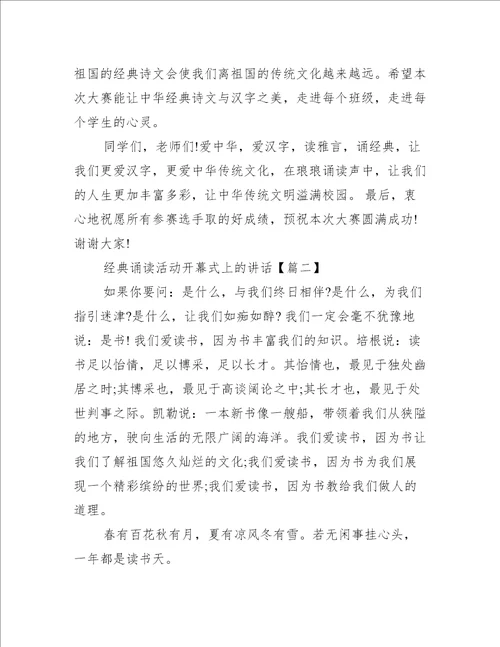 祖国的经典诗文会使我们离祖国的传统文化越来越远。希望本次大赛能让中华经典诗文与汉字之美，走进每个班级，走进每个学生的心灵。

同学们，老师们!爱中华，爱汉字，读雅言，诵经典，让我们更爱汉字，更爱中华传统文化，在琅琅诵读声中，让我们的人生更加丰富多彩，让中华传统文明溢满校园。最后，衷心地祝愿所有参赛选手取的好成绩，预祝本次大赛圆满成功!谢谢大家!

经典诵读活动开幕式上的讲话【篇二】

如果你要问：是什么，与我们终日相伴?是什么，为我们指引迷津?是什么，让我们如痴如醉?我们一定会毫不犹豫地说：是书!我们爱读书，因为书丰富我们的知识。培根说：读书足以怡情，足以博采，足以长才。其怡情也，最见于独处幽居之时;其博采也，最见于高谈阔论之中;其长才也，最见于处世判事之际。凯勒说：一本新书像一艘船，带领着我们从狭隘的地方，驶向生活的无限广阔的海洋。我们爱读书，因为书让我们了解祖国悠久灿烂的文化;我们爱读书，因为书为我们展现一个精彩缤纷的世界;我们爱读书，因为书教给我们做人的道理。

春有百花秋有月，夏有凉风冬有雪。若无闲事挂心头，一年都是读书天。